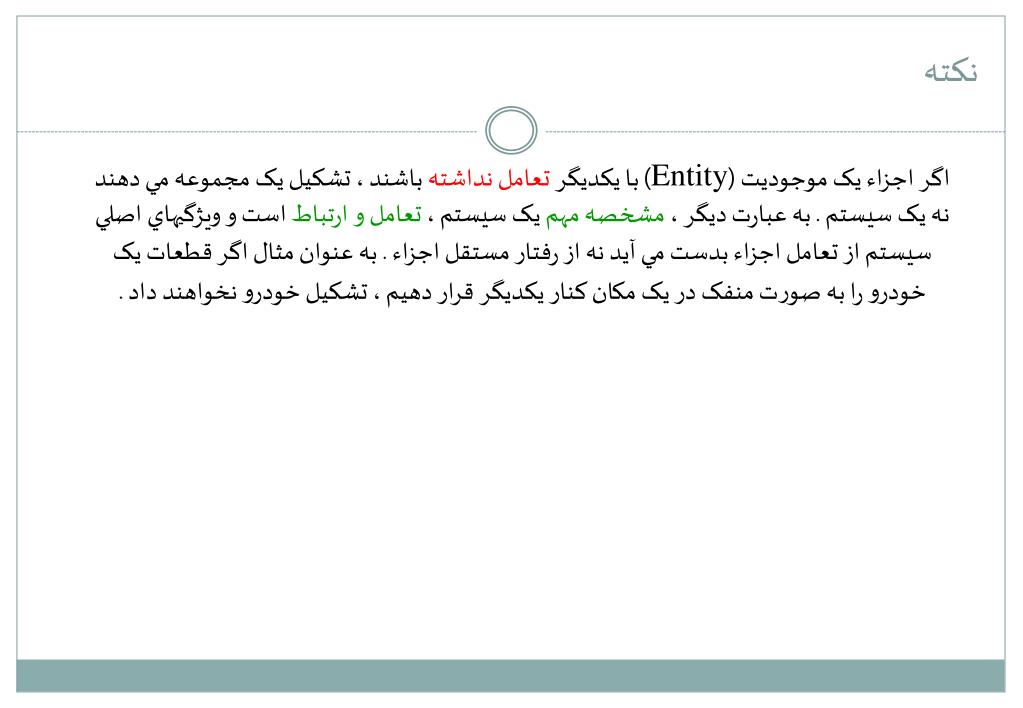 نکته

اگر اجزاء یک موجودیت (Entity) با یکدیگر تعامل نداشته باشند ، تشکیل یک مجموعه مي دهند نه یک سیستم . به عبارت دیگر ، مشخصه مهم یک سیستم ، تعامل و ارتباط است و ویژگیهاي اصلي سیستم از تعامل اجزاء بدست مي آید نه از رفتار مستقل اجزاء . به عنوان مثال اگر قطعات یک خودرو را به صورت منفک در یک مکان کنار یکدیگر قرار دهیم ، تشکیل خودرو نخواهند داد .